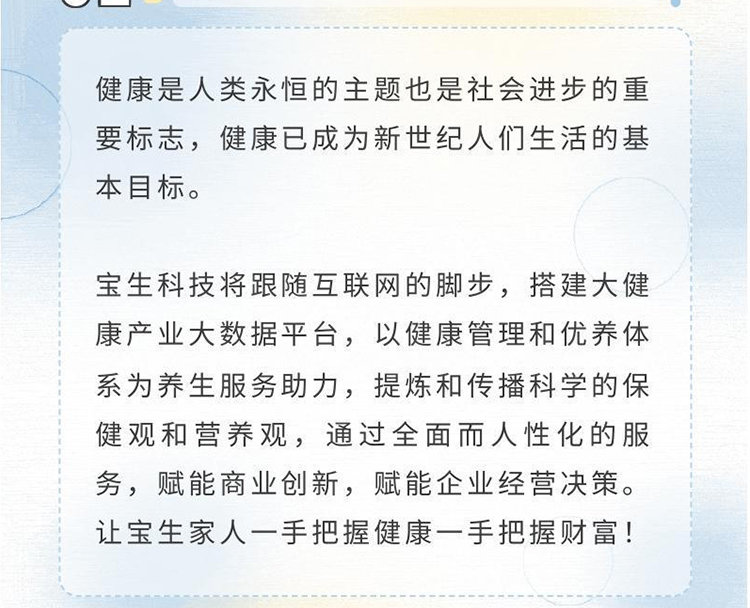 健康是人类永恒的主题也是社会进步的重要标志，健康已成为新世纪人们生活的基本目标。

宝生科技将跟随互联网的脚步，搭建大健康产业大数据平台，以健康管理和优养体系为养生服务助力，提炼和传播科学的保健观和营养观，通过全面而人性化的服务，赋能商业创新，赋能企业经营决策。让宝生家人一手把握健康一手把握财富！